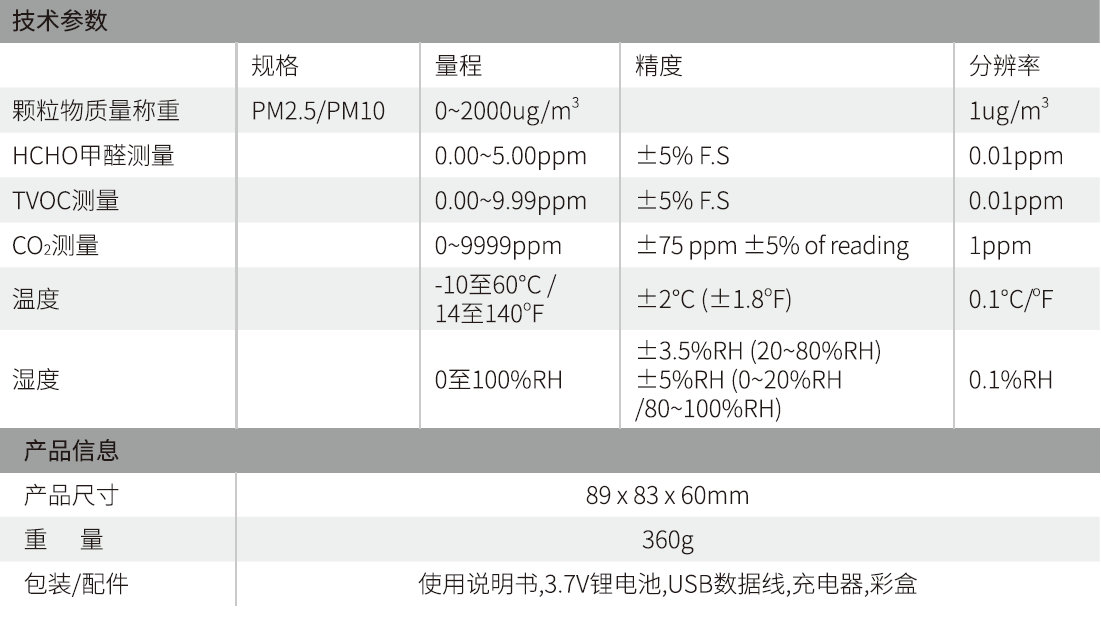 技术参数

|  | 规格 | 量程 | 精度 | 分辨率 |
|---|---|---|---|---|
| 颗粒物质量称重 | PM2.5/PM10 | 0~2000ug/$m^3$ |  | 1ug/$m^3$ |
| HCHO甲醛测量 |  | 0.00~5.00ppm | ±5% F.S | 0.01ppm |
| TVOC测量 |  | 0.00~9.99ppm | ±5% F.S | 0.01ppm |
| $CO_2$测量 |  | 0~9999ppm | ±75 ppm ±5% of reading | 1ppm |
| 温度 |  | -10至60°C / 14至140°F | ±2°C (±1.8°F) | 0.1°C/°F |
| 湿度 |  | 0至100%RH | ±3.5%RH (20~80%RH) ±5%RH (0~20%RH /80~100%RH) | 0.1%RH |

产品信息

产品尺寸 89 x 83 x 60mm

重 量 360g

包装/配件 使用说明书,3.7V锂电池,USB数据线,充电器,彩盒